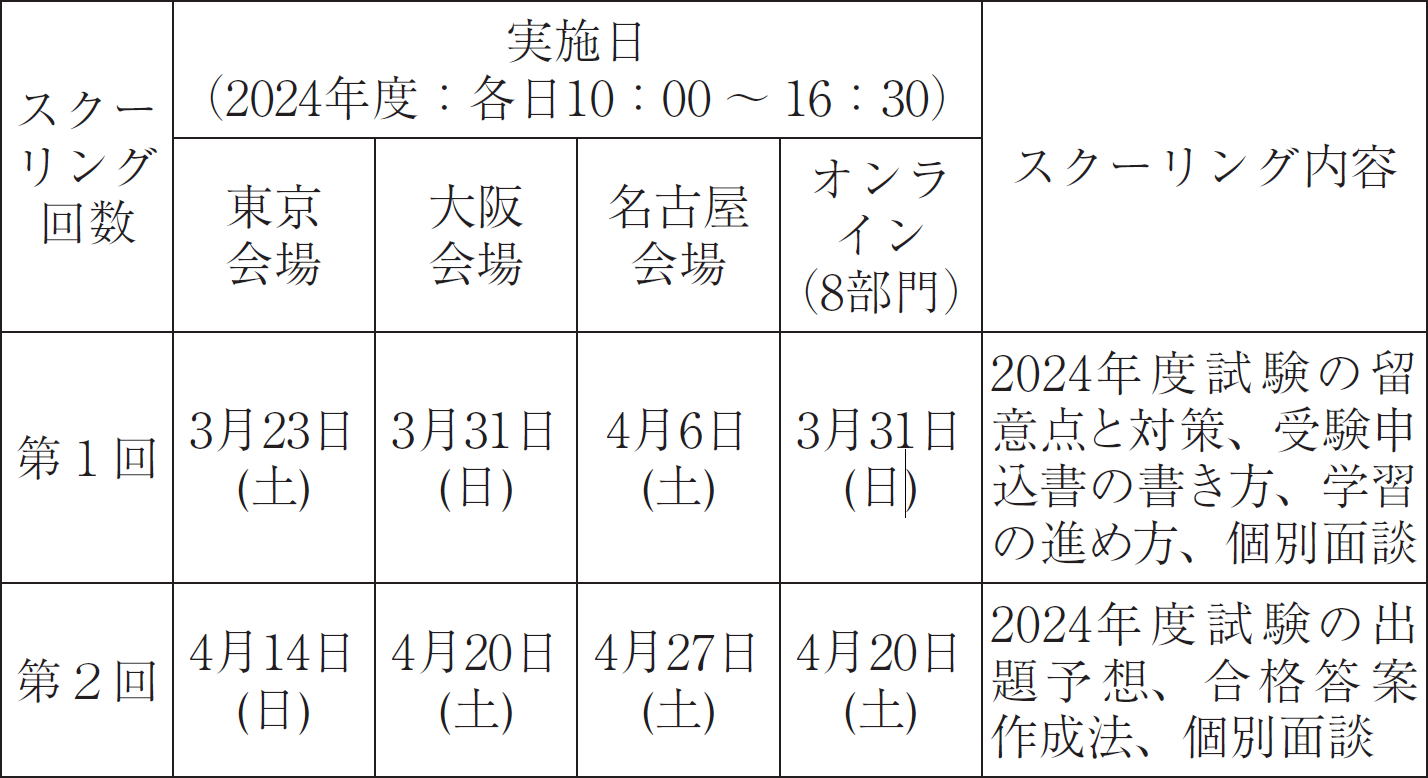 | スクーリング回数 | 実施日（2024年度：各日10：00 ～ 16：30） | | | | スクーリング内容 |
|---|---|---|---|---|---|
| | 東京会場 | 大阪会場 | 名古屋会場 | オンライン（8部門） | |
| 第１回 | 3月23日(土) | 3月31日(日) | 4月6日(土) | 3月31日(日) | 2024年度試験の留意点と対策、受験申込書の書き方、学習の進め方、個別面談 |
| 第２回 | 4月14日(日) | 4月20日(土) | 4月27日(土) | 4月20日(土) | 2024年度試験の出題予想、合格答案作成法、個別面談 |